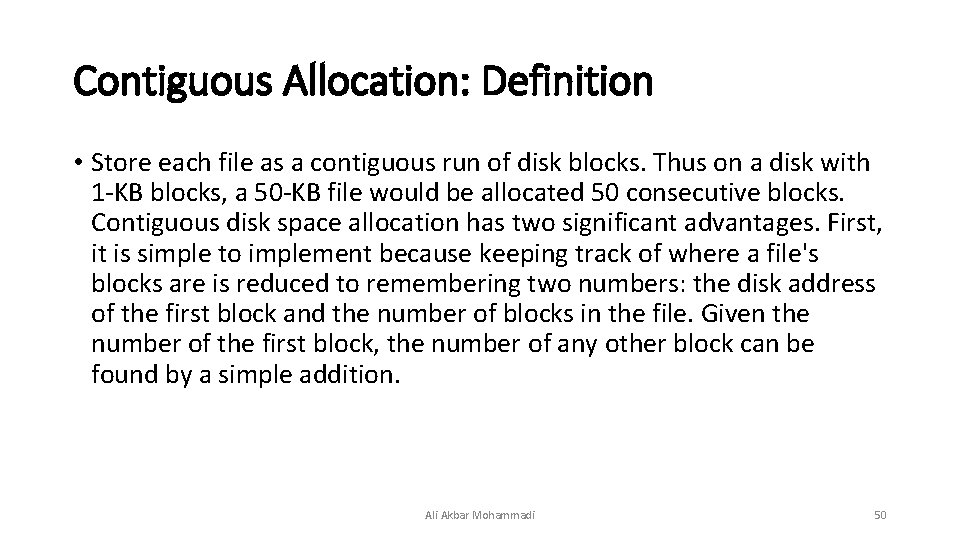 Contiguous Allocation: Definition

• Store each file as a contiguous run of disk blocks. Thus on a disk with 1-KB blocks, a 50-KB file would be allocated 50 consecutive blocks. Contiguous disk space allocation has two significant advantages. First, it is simple to implement because keeping track of where a file's blocks are is reduced to remembering two numbers: the disk address of the first block and the number of blocks in the file. Given the number of the first block, the number of any other block can be found by a simple addition.

Ali Akbar Mohammadi

50